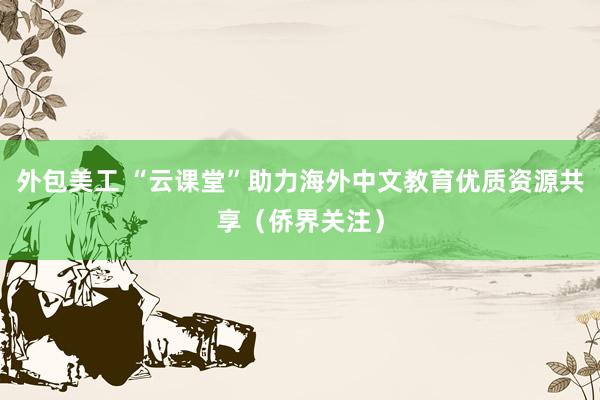 外包美工 “云课堂”助力海外中文教育优质资源共享（侨界关注）